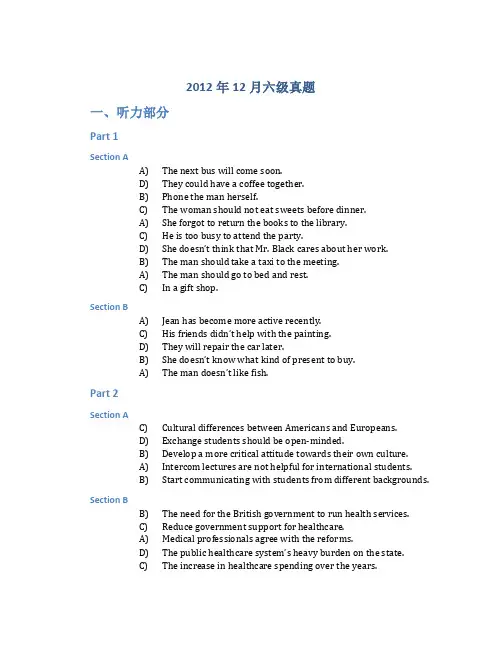 2012 年 12 月六级真题

一、听力部分

Part 1

Section A

A) The next bus will come soon.
D) They could have a coffee together.
B) Phone the man herself.
C) The woman should not eat sweets before dinner.
A) She forgot to return the books to the library.
C) He is too busy to attend the party.
D) She doesn't think that Mr. Black cares about her work.
B) The man should take a taxi to the meeting.
A) The man should go to bed and rest.
C) In a gift shop.

Section B

A) Jean has become more active recently.
C) His friends didn't help with the painting.
D) They will repair the car later.
B) She doesn't know what kind of present to buy.
A) The man doesn't like fish.

Part 2

Section A

C) Cultural differences between Americans and Europeans.
D) Exchange students should be open-minded.
B) Develop a more critical attitude towards their own culture.
A) Intercom lectures are not helpful for international students.
B) Start communicating with students from different backgrounds.

Section B

B) The need for the British government to run health services.
C) Reduce government support for healthcare.
A) Medical professionals agree with the reforms.
D) The public healthcare system's heavy burden on the state.
C) The increase in healthcare spending over the years.